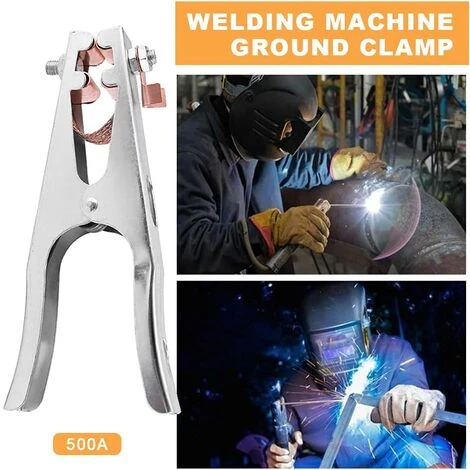 WELDING MACHINE GROUND CLAMP

500A